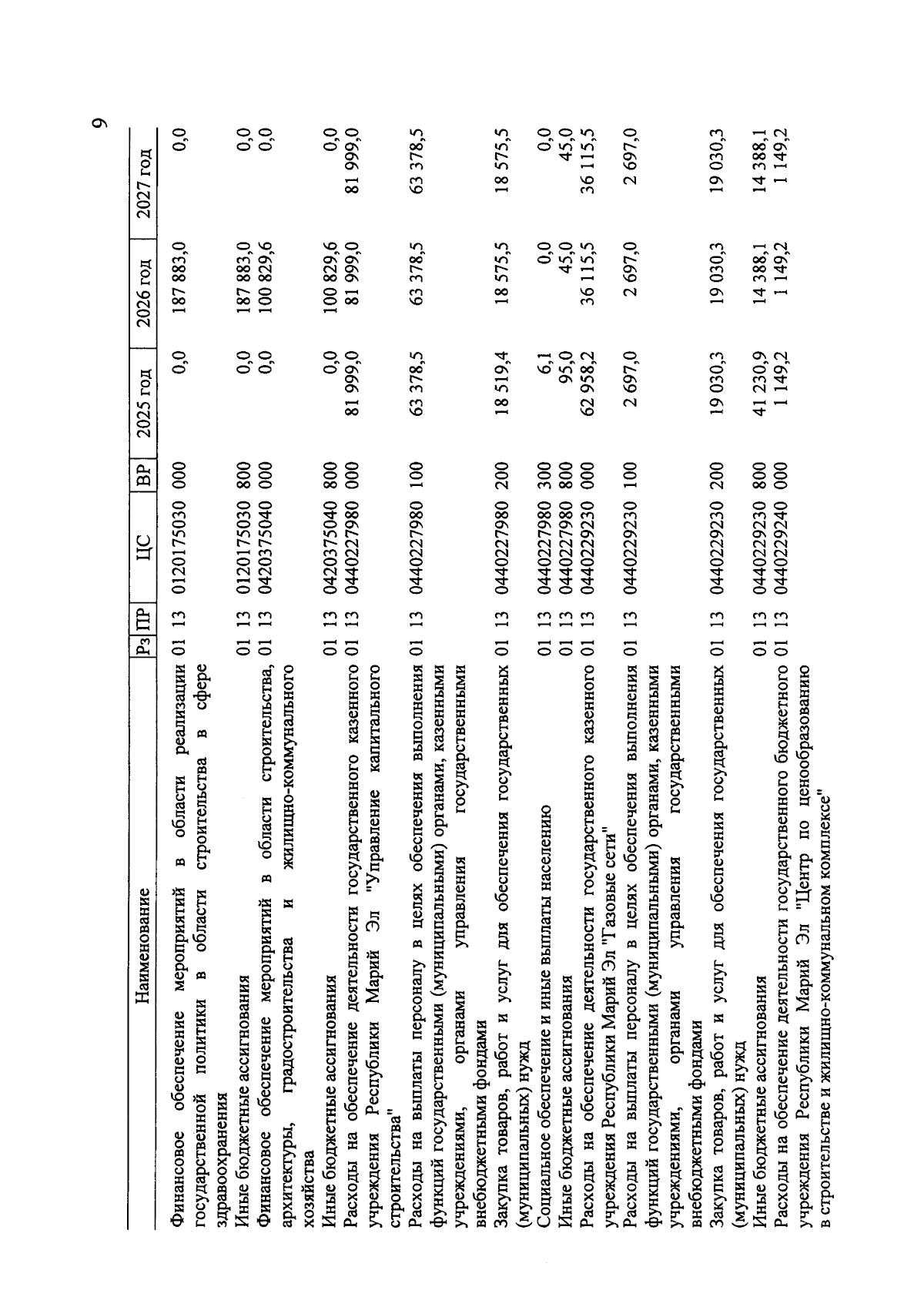 9

| Наименование | Рз | ПР | ЦС | ВР | 2025 год | 2026 год | 2027 год |
|---|---|---|---|---|---|---|---|
| Финансовое обеспечение мероприятий в области реализации государственной политики в области строительства в сфере здравоохранения | 01 | 13 | 0120175030 | 000 | 0,0 | 187 883,0 | 0,0 |
| Иные бюджетные ассигнования | 01 | 13 | 0120175030 | 800 | 0,0 | 187 883,0 | 0,0 |
| Финансовое обеспечение мероприятий в области строительства, архитектуры, градостроительства и жилищно-коммунального хозяйства | 01 | 13 | 0420375040 | 000 | 0,0 | 100 829,6 | 0,0 |
| Иные бюджетные ассигнования | 01 | 13 | 0420375040 | 800 | 0,0 | 100 829,6 | 0,0 |
| Расходы на обеспечение деятельности государственного казенного учреждения Республики Марий Эл "Управление капитального строительства" | 01 | 13 | 0440227980 | 000 | 81 999,0 | 81 999,0 | 81 999,0 |
| Расходы на выплаты персоналу в целях обеспечения выполнения функций государственными (муниципальными) органами, казенными учреждениями, органами управления государственными внебюджетными фондами | 01 | 13 | 0440227980 | 100 | 63 378,5 | 63 378,5 | 63 378,5 |
| Закупка товаров, работ и услуг для обеспечения государственных (муниципальных) нужд | 01 | 13 | 0440227980 | 200 | 18 519,4 | 18 575,5 | 18 575,5 |
| Социальное обеспечение и иные выплаты населению | 01 | 13 | 0440227980 | 300 | 6,1 | 0,0 | 0,0 |
| Иные бюджетные ассигнования | 01 | 13 | 0440227980 | 800 | 95,0 | 45,0 | 45,0 |
| Расходы на обеспечение деятельности государственного казенного учреждения Республики Марий Эл "Газовые сети" | 01 | 13 | 0440229230 | 000 | 62 958,2 | 36 115,5 | 36 115,5 |
| Расходы на выплаты персоналу в целях обеспечения выполнения функций государственными (муниципальными) органами, казенными учреждениями, органами управления государственными внебюджетными фондами | 01 | 13 | 0440229230 | 100 | 2 697,0 | 2 697,0 | 2 697,0 |
| Закупка товаров, работ и услуг для обеспечения государственных (муниципальных) нужд | 01 | 13 | 0440229230 | 200 | 19 030,3 | 19 030,3 | 19 030,3 |
| Иные бюджетные ассигнования | 01 | 13 | 0440229230 | 800 | 41 230,9 | 14 388,1 | 14 388,1 |
| Расходы на обеспечение деятельности государственного бюджетного учреждения Республики Марий Эл "Центр по ценообразованию в строительстве и жилищно-коммунальном комплексе" | 01 | 13 | 0440229240 | 000 | 1 149,2 | 1 149,2 | 1 149,2 |